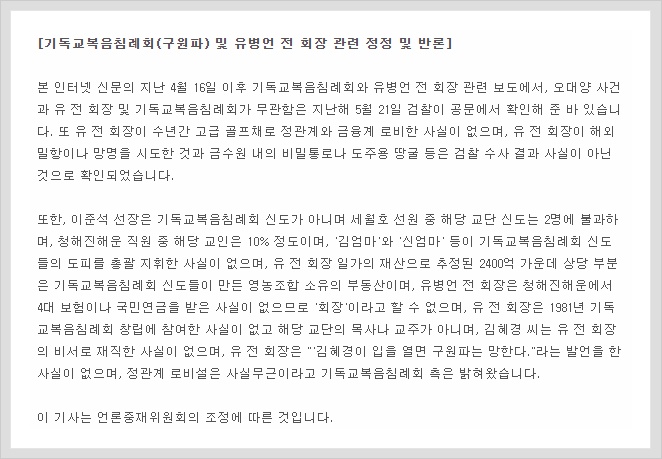 [기독교복음침례회(구원파) 및 유병언 전 회장 관련 정정 및 반론]

본 인터넷 신문의 지난 4월 16일 이후 기독교복음침례회와 유병언 전 회장 관련 보도에서, 오대양 사건과 유 전 회장 및 기독교복음침례회가 무관함은 지난해 5월 21일 검찰이 공문에서 확인해 준 바 있습니다. 또 유 전 회장이 수년간 고급 골프채로 정관계와 금융계 로비한 사실이 없으며, 유 전 회장이 해외 밀항이나 망명을 시도한 것과 금수원 내의 비밀통로나 도주용 땅굴 등은 검찰 수사 결과 사실이 아닌 것으로 확인되었습니다.

또한, 이준석 선장은 기독교복음침례회 신도가 아니며 세월호 선원 중 해당 교단 신도는 2명에 불과하며, 청해진해운 직원 중 해당 교인은 10% 정도이며, '김엄마'와 '신엄마' 등이 기독교복음침례회 신도들의 도피를 총괄 지휘한 사실이 없으며, 유 전 회장 일가의 재산으로 추정된 2400억 가운데 상당 부분은 기독교복음침례회 신도들이 만든 영농조합 소유의 부동산이며, 유병언 전 회장은 청해진해운에서 4대 보험이나 국민연금을 받은 사실이 없으므로 '회장'이라고 할 수 없으며, 유 전 회장은 1981년 기독교복음침례회 창립에 참여한 사실이 없고 해당 교단의 목사나 교주가 아니며, 김혜경 씨는 유 전 회장의 비서로 재직한 사실이 없으며, 유 전 회장은 "'김혜경이 입을 열면 구원파는 망한다."라는 발언을 한 사실이 없으며, 정관계 로비설은 사실무근이라고 기독교복음침례회 측은 밝혀왔습니다.

이 기사는 언론중재위원회의 조정에 따른 것입니다.